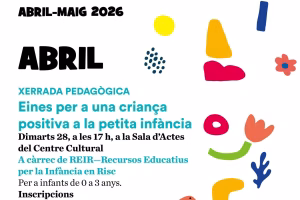 ABRIL-MAIG 2026

ABRIL

XERRADA PEDAGÒGICA

Eines per a una criança positiva a la petita infància

Dimarts 28, a les 17 h, a la Sala d'Actes del Centre Cultural

A càrrec de REIR—Recursos Educatius per la Infància en Rise

Per a infants de 0 a 3 anys.

Inscripcions